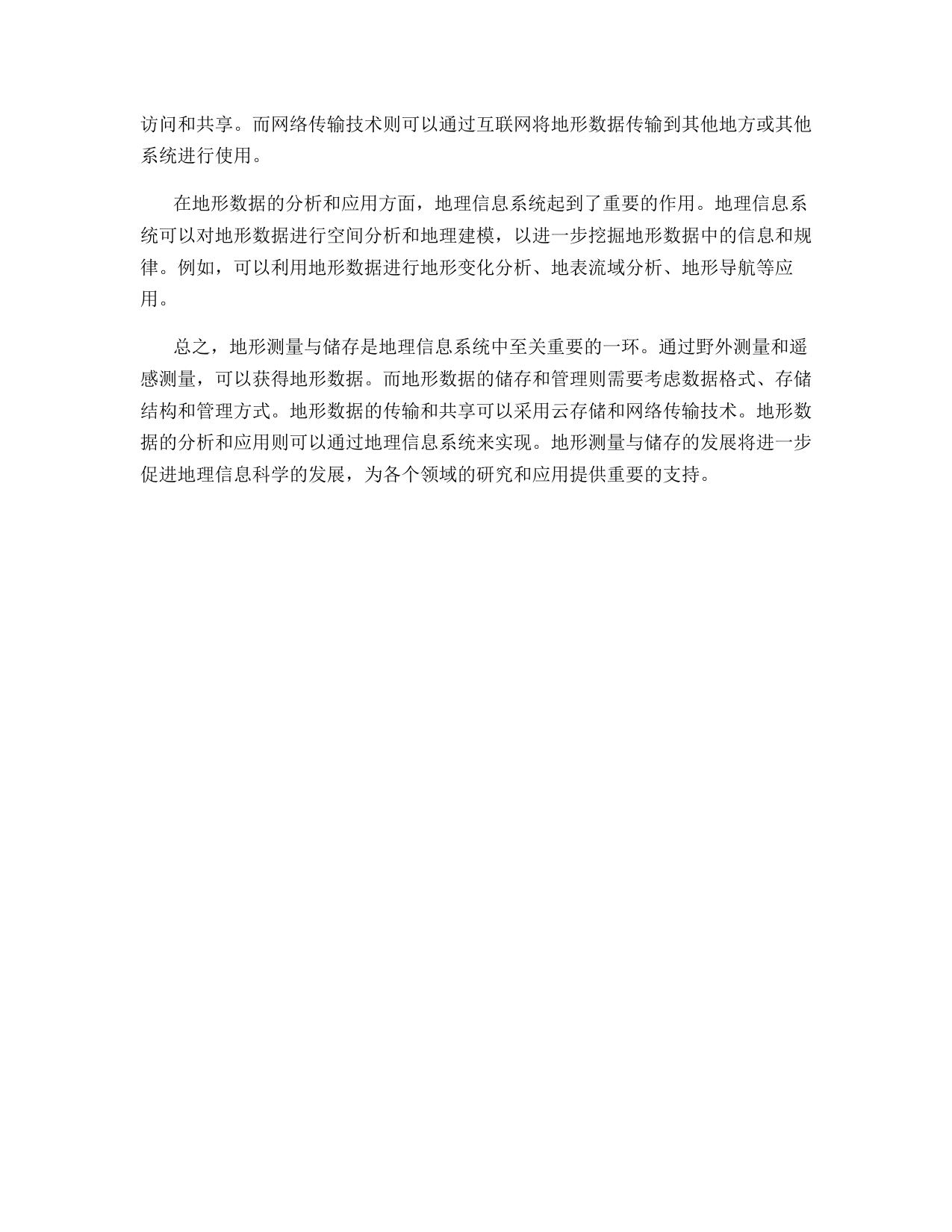 访问和共享。而网络传输技术则可以通过互联网将地形数据传输到其他地方或其他系统进行使用。

在地形数据的分析和应用方面，地理信息系统起到了重要的作用。地理信息系统可以对地形数据进行空间分析和地理建模，以进一步挖掘地形数据中的信息和规律。例如，可以利用地形数据进行地形变化分析、地表流域分析、地形导航等应用。

总之，地形测量与储存是地理信息系统中至关重要的一环。通过野外测量和遥感测量，可以获得地形数据。而地形数据的储存和管理则需要考虑数据格式、存储结构和管理方式。地形数据的传输和共享可以采用云存储和网络传输技术。地形数据的分析和应用则可以通过地理信息系统来实现。地形测量与储存的发展将进一步促进地理信息科学的发展，为各个领域的研究和应用提供重要的支持。